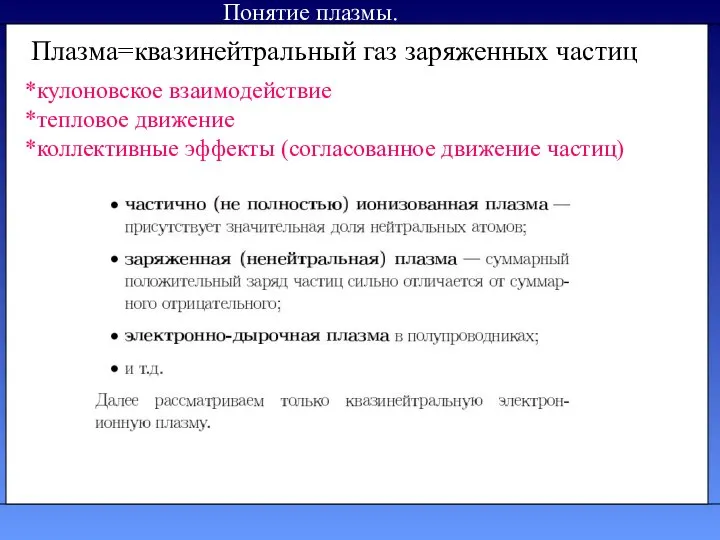 Понятие плазмы.

Плазма=квазинейтральный газ заряженных частиц

*кулоновское взаимодействие
*тепловое движение
*коллективные эффекты (согласованное движение частиц)

• частично (не полностью) ионизованная плазма — присутствует значительная доля нейтральных атомов;

• заряженная (ненейтральная) плазма — суммарный положительный заряд частиц сильно отличается от суммарного отрицательного;

• электронно-дырочная плазма в полупроводниках;

• и т.д.

Далее рассматриваем только квазинейтральную электрон-ионную плазму.